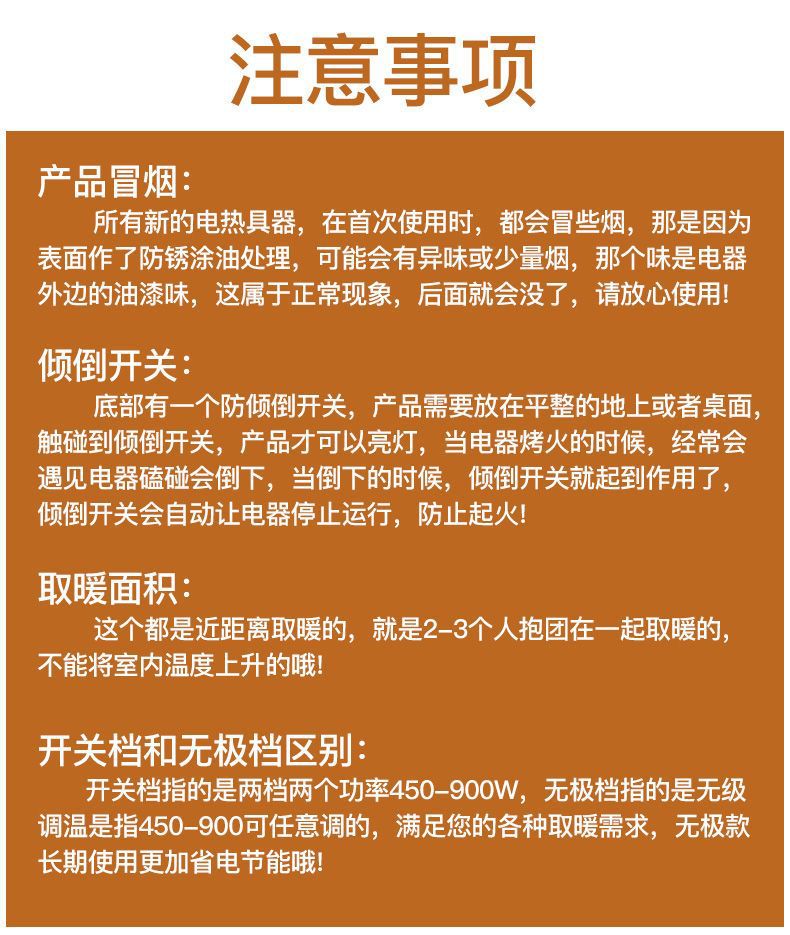 注意事项

产品冒烟:

所有新的电热具器，在首次使用时，都会冒些烟，那是因为表面作了防锈涂油处理，可能会有异味或少量烟，那个味是电器外边的油漆味，这属于正常现象，后面就会没了，请放心使用!

倾倒开关:

底部有一个防倾倒开关，产品需要放在平整的地上或者桌面，触碰到倾倒开关，产品才可以亮灯，当电器烤火的时候，经常会遇见电器磕碰会倒下，当倒下的时候，倾倒开关就起到作用了，倾倒开关会自动让电器停止运行，防止起火!

取暖面积:

这个都是近距离取暖的，就是2-3个人抱团在一起取暖的，不能将室内温度上升的哦!

开关档和无极档区别:

开关档指的是两档两个功率450-900W，无极档指的是无级调温是指450-900可任意调的，满足您的各种取暖需求，无极款长期使用更加省电节能哦!